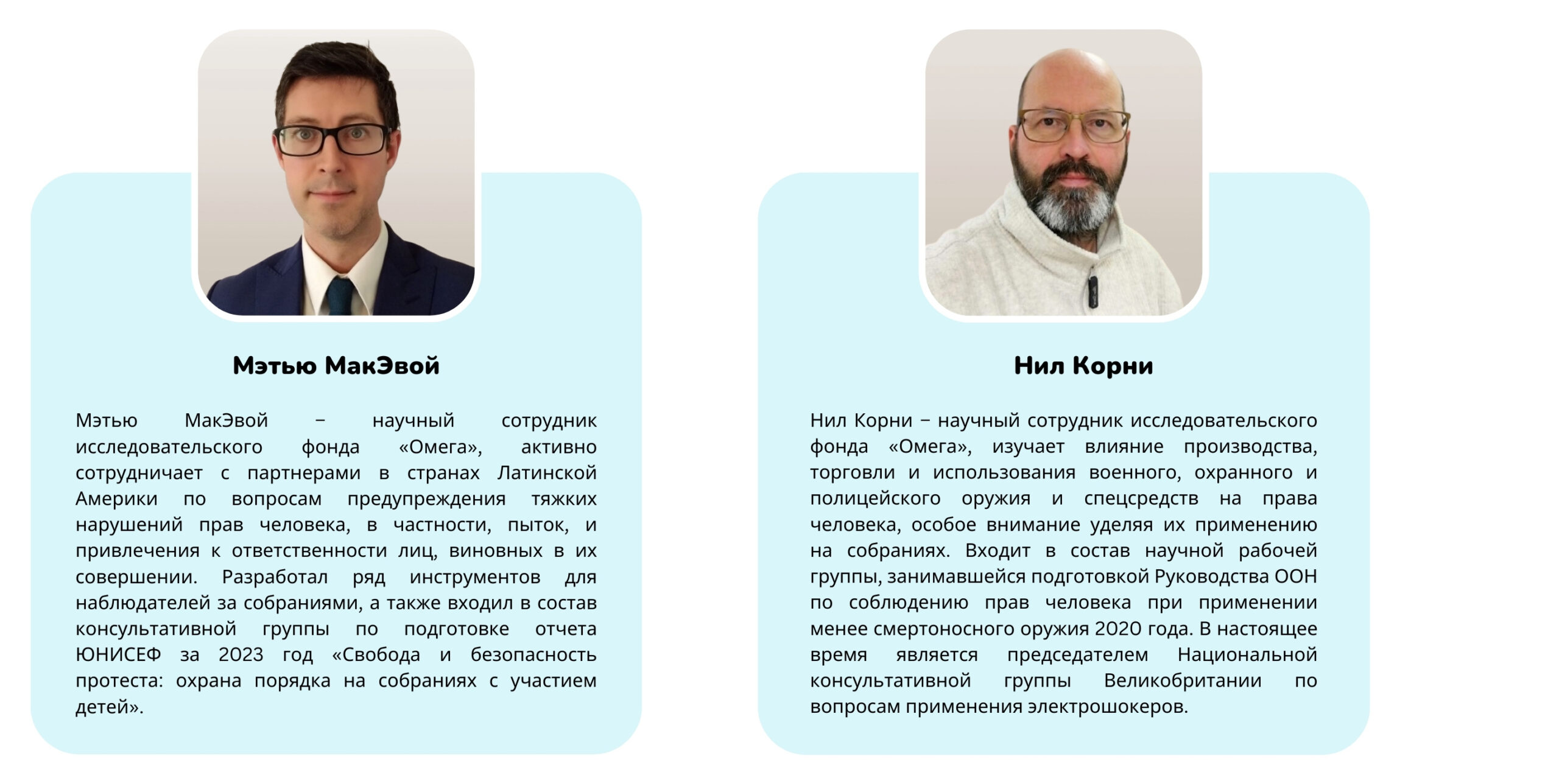 Мэтью МакЭвой

Мэтью МакЭвой – научный сотрудник исследовательского фонда «Омега», активно сотрудничает с партнерами в странах Латинской Америки по вопросам предупреждения тяжких нарушений прав человека, в частности, пыток, и привлечения к ответственности лиц, виновных в их совершении. Разработал ряд инструментов для наблюдателей за собраниями, а также входил в состав консультативной группы по подготовке отчета ЮНИСЕФ за 2023 год «Свобода и безопасность протеста: охрана порядка на собраниях с участием детей».

Нил Корни

Нил Корни – научный сотрудник исследовательского фонда «Омега», изучает влияние производства, торговли и использования военного, охранного и полицейского оружия и спецсредств на права человека, особое внимание уделяя их применению на собраниях. Входит в состав научной рабочей группы, занимавшейся подготовкой Руководства ООН по соблюдению прав человека при применении менее смертоносного оружия 2020 года. В настоящее время является председателем Национальной консультативной группы Великобритании по вопросам применения электрошокеров.